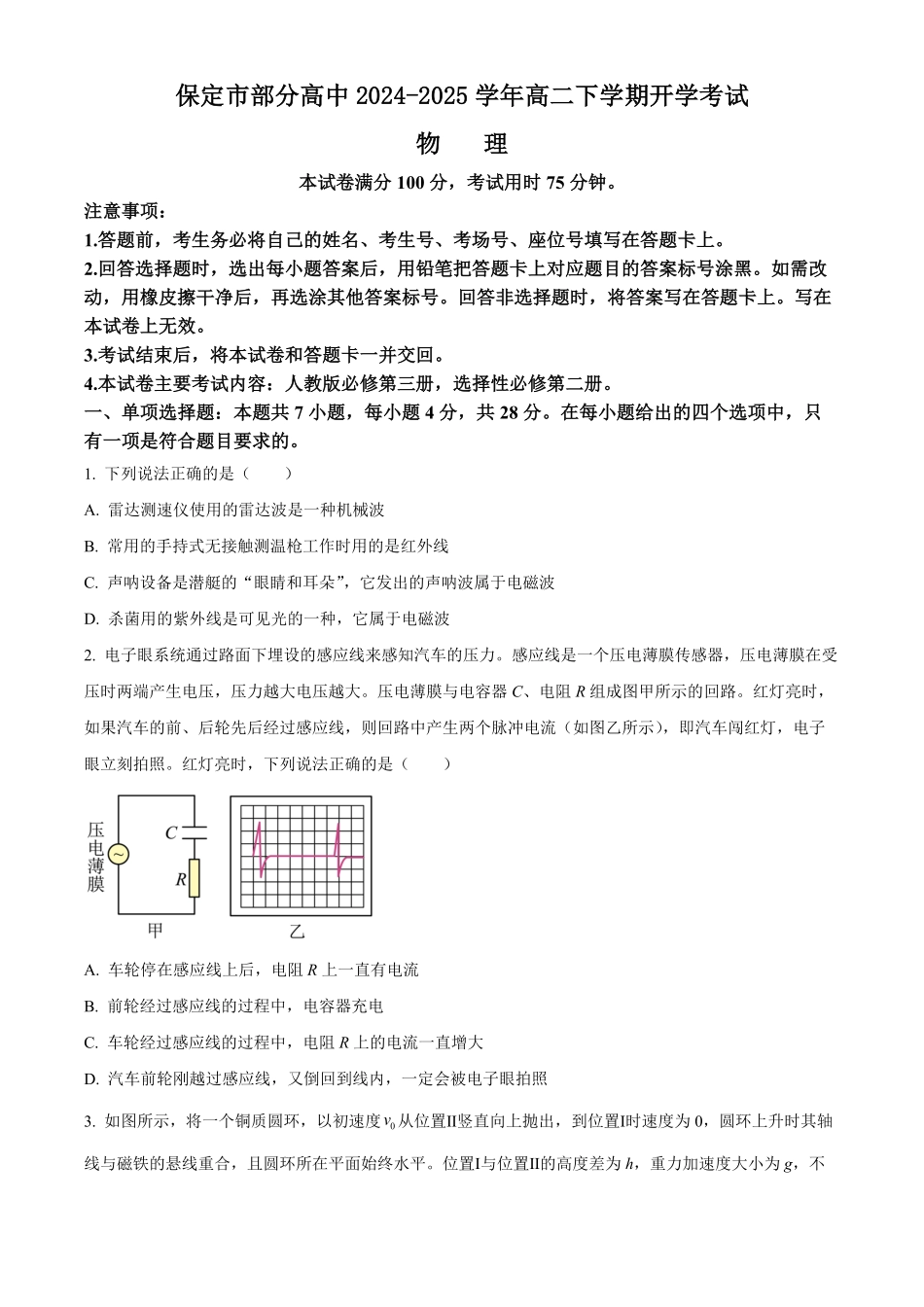 保定市部分高中 2024-2025 学年高二下学期开学考试

物　理

本试卷满分 100 分，考试用时 75 分钟。

注意事项：

1.答题前，考生务必将自己的姓名、考生号、考场号、座位号填写在答题卡上。

2.回答选择题时，选出每小题答案后，用铅笔把答题卡上对应题目的答案标号涂黑。如需改动，用橡皮擦干净后，再选涂其他答案标号。回答非选择题时，将答案写在答题卡上。写在本试卷上无效。

3.考试结束后，将本试卷和答题卡一并交回。

4.本试卷主要考试内容：人教版必修第三册，选择性必修第二册。

一、单项选择题：本题共 7 小题，每小题 4 分，共 28 分。在每小题给出的四个选项中，只有一项是符合题目要求的。

1. 下列说法正确的是（　　）

A. 雷达测速仪使用的雷达波是一种机械波

B. 常用的手持式无接触测温枪工作时用的是红外线

C. 声呐设备是潜艇的“眼睛和耳朵”，它发出的声呐波属于电磁波

D. 杀菌用的紫外线是可见光的一种，它属于电磁波

2. 电子眼系统通过路面下埋设的感应线来感知汽车的压力。感应线是一个压电薄膜传感器，压电薄膜在受压时两端产生电压，压力越大电压越大。压电薄膜与电容器 $C$、电阻 $R$ 组成图甲所示的回路。红灯亮时，如果汽车的前、后轮先后经过感应线，则回路中产生两个脉冲电流（如图乙所示），即汽车闯红灯，电子眼立刻拍照。红灯亮时，下列说法正确的是（　　）

压电薄膜　$C$　$R$　甲　乙

A. 车轮停在感应线上后，电阻 $R$ 上一直有电流

B. 前轮经过感应线的过程中，电容器充电

C. 车轮经过感应线的过程中，电阻 $R$ 上的电流一直增大

D. 汽车前轮刚越过感应线，又倒回到线内，一定会被电子眼拍照

3. 如图所示，将一个铜质圆环，以初速度 $v_0$ 从位置Ⅱ竖直向上抛出，到位置Ⅰ时速度为 0，圆环上升时其轴线与磁铁的悬线重合，且圆环所在平面始终水平。位置Ⅰ与位置Ⅱ的高度差为 $h$，重力加速度大小为 $g$，不